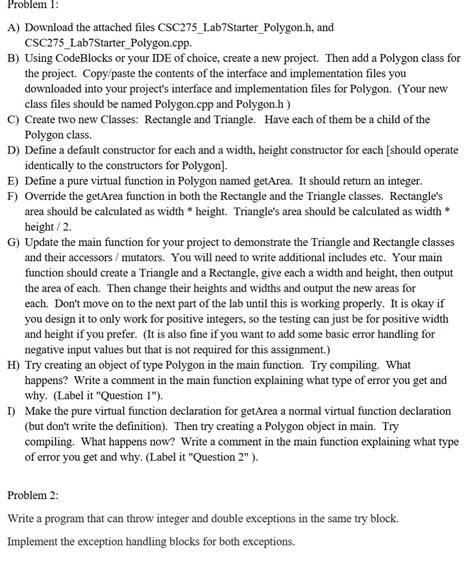 Problem 1:

A) Download the attached files CSC275_Lab7Starter_Polygon.h, and CSC275_Lab7Starter_Polygon.cpp.
B) Using CodeBlocks or your IDE of choice, create a new project. Then add a Polygon class for the project. Copy/paste the contents of the interface and implementation files you downloaded into your project's interface and implementation files for Polygon. (Your new class files should be named Polygon.cpp and Polygon.h )
C) Create two new Classes: Rectangle and Triangle. Have each of them be a child of the Polygon class.
D) Define a default constructor for each and a width, height constructor for each [should operate identically to the constructors for Polygon].
E) Define a pure virtual function in Polygon named getArea. It should return an integer.
F) Override the getArea function in both the Rectangle and the Triangle classes. Rectangle's area should be calculated as width * height. Triangle's area should be calculated as width * height / 2.
G) Update the main function for your project to demonstrate the Triangle and Rectangle classes and their accessors / mutators. You will need to write additional includes etc. Your main function should create a Triangle and a Rectangle, give each a width and height, then output the area of each. Then change their heights and widths and output the new areas for each. Don't move on to the next part of the lab until this is working properly. It is okay if you design it to only work for positive integers, so the testing can just be for positive width and height if you prefer. (It is also fine if you want to add some basic error handling for negative input values but that is not required for this assignment.)
H) Try creating an object of type Polygon in the main function. Try compiling. What happens? Write a comment in the main function explaining what type of error you get and why. (Label it "Question 1").
I) Make the pure virtual function declaration for getArea a normal virtual function declaration (but don't write the definition). Then try creating a Polygon object in main. Try compiling. What happens now? Write a comment in the main function explaining what type of error you get and why. (Label it "Question 2" ).

Problem 2:

Write a program that can throw integer and double exceptions in the same try block.

Implement the exception handling blocks for both exceptions.